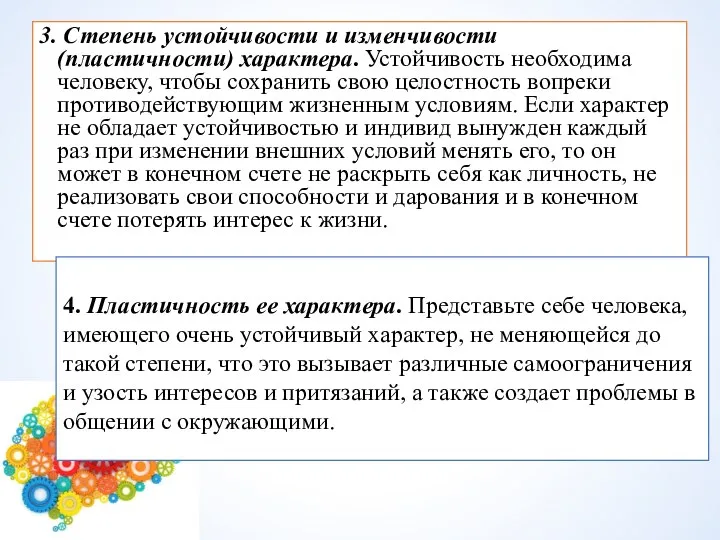 3. Степень устойчивости и изменчивости (пластичности) характера. Устойчивость необходима человеку, чтобы сохранить свою целостность вопреки противодействующим жизненным условиям. Если характер не обладает устойчивостью и индивид вынужден каждый раз при изменении внешних условий менять его, то он может в конечном счете не раскрыть себя как личность, не реализовать свои способности и дарования и в конечном счете потерять интерес к жизни.

4. Пластичность ее характера. Представьте себе человека, имеющего очень устойчивый характер, не меняющейся до такой степени, что это вызывает различные самоограничения и узость интересов и притязаний, а также создает проблемы в общении с окружающими.